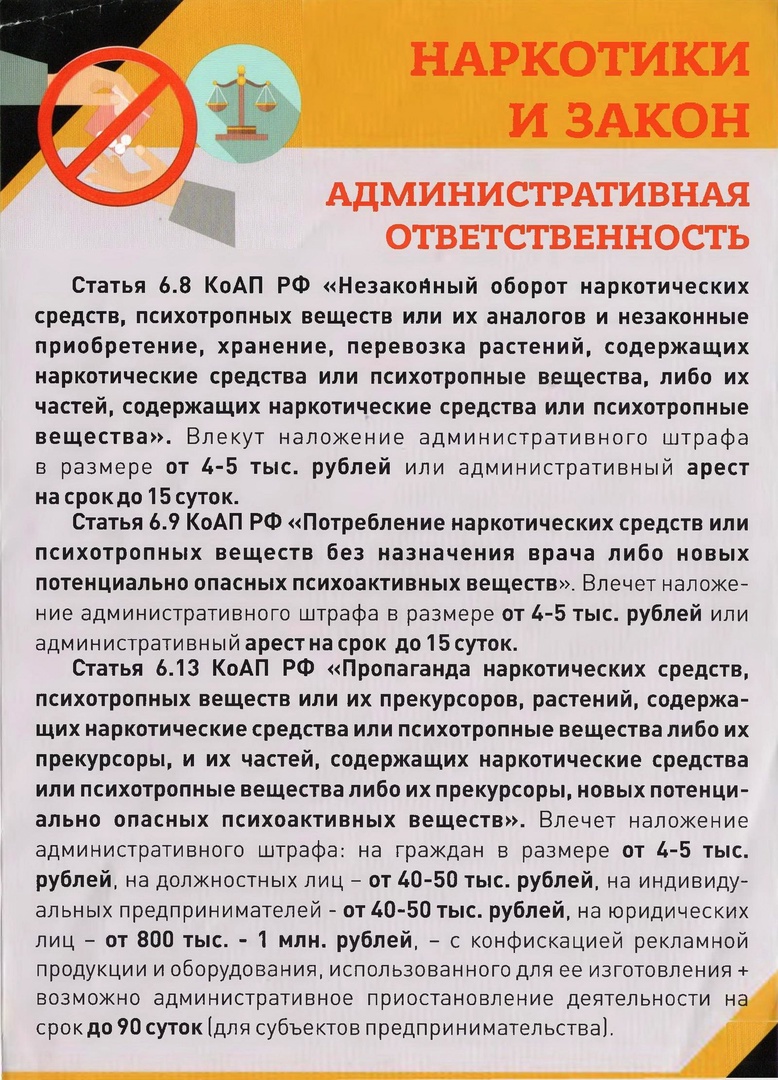 НАРКОТИКИ И ЗАКОН

АДМИНИСТРАТИВНАЯ ОТВЕТСТВЕННОСТЬ

Статья 6.8 КоАП РФ «Незаконный оборот наркотических средств, психотропных веществ или их аналогов и незаконные приобретение, хранение, перевозка растений, содержащих наркотические средства или психотропные вещества, либо их частей, содержащих наркотические средства или психотропные вещества». Влекут наложение административного штрафа в размере от 4-5 тыс. рублей или административный арест на срок до 15 суток.

Статья 6.9 КоАП РФ «Потребление наркотических средств или психотропных веществ без назначения врача либо новых потенциально опасных психоактивных веществ». Влечет наложение административного штрафа в размере от 4-5 тыс. рублей или административный арест на срок до 15 суток.

Статья 6.13 КоАП РФ «Пропаганда наркотических средств, психотропных веществ или их прекурсоров, растений, содержащих наркотические средства или психотропные вещества либо их прекурсоры, и их частей, содержащих наркотические средства или психотропные вещества либо их прекурсоры, новых потенциально опасных психоактивных веществ». Влечет наложение административного штрафа: на граждан в размере от 4-5 тыс. рублей, на должностных лиц – от 40-50 тыс. рублей, на индивидуальных предпринимателей - от 40-50 тыс. рублей, на юридических лиц – от 800 тыс. - 1 млн. рублей, – с конфискацией рекламной продукции и оборудования, использованного для ее изготовления + возможно административное приостановление деятельности на срок до 90 суток (для субъектов предпринимательства).